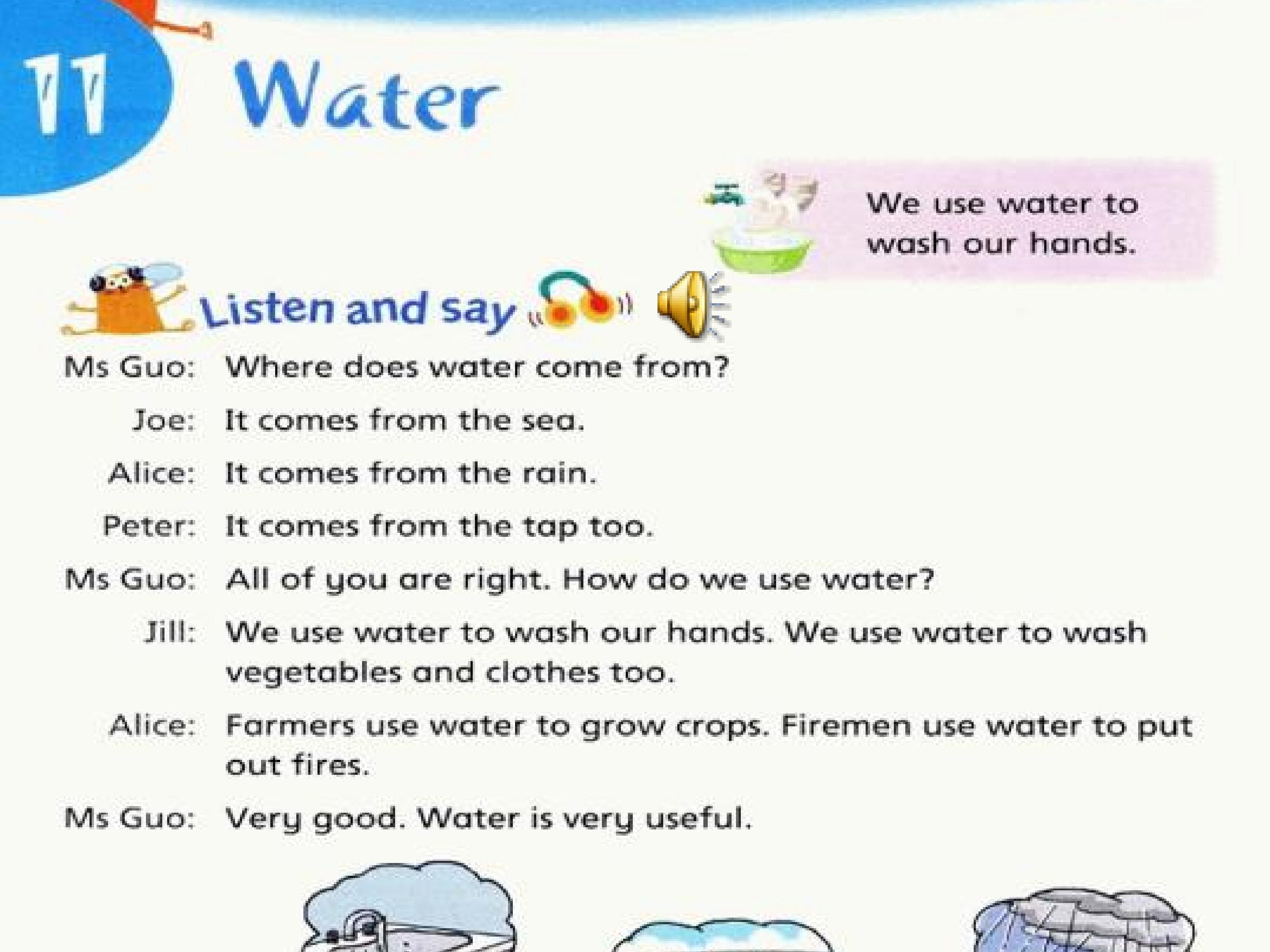 11 Water

We use water to wash our hands.

Listen and say

Ms Guo: Where does water come from?

Joe: It comes from the sea.

Alice: It comes from the rain.

Peter: It comes from the tap too.

Ms Guo: All of you are right. How do we use water?

Jill: We use water to wash our hands. We use water to wash vegetables and clothes too.

Alice: Farmers use water to grow crops. Firemen use water to put out fires.

Ms Guo: Very good. Water is very useful.